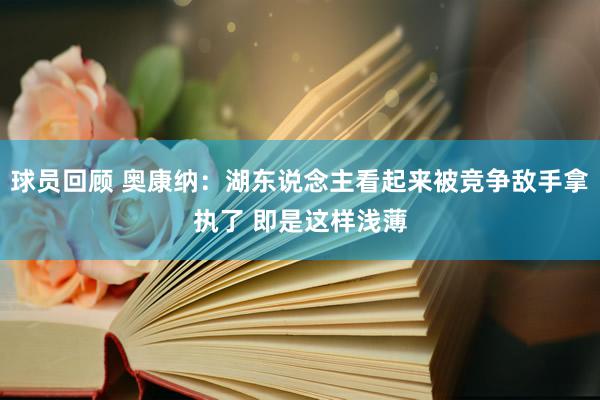 球员回顾 奥康纳：湖东说念主看起来被竞争敌手拿执了 即是这样浅薄